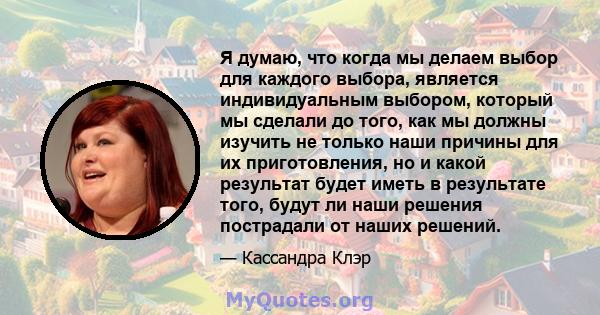 Я думаю, что когда мы делаем выбор для каждого выбора, является индивидуальным выбором, который мы сделали до того, как мы должны изучить не только наши причины для их приготовления, но и какой результат будет иметь в результате того, будут ли наши решения пострадали от наших решений.

— Кассандра Клэр

MyQuotes.org